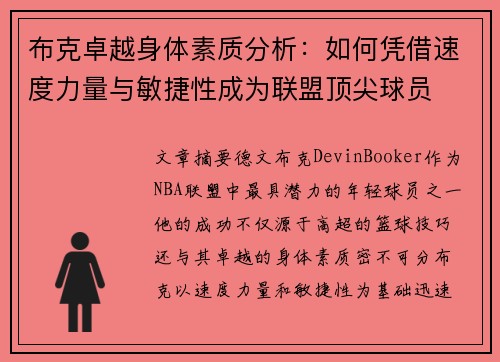 布克卓越身体素质分析：如何凭借速度力量与敏捷性成为联盟顶尖球员

文章摘要德文布克DevinBooker作为NBA联盟中最具潜力的年轻球员之一他的成功不仅源于高超的篮球技巧还与其卓越的身体素质密不可分布克以速度力量和敏捷性为基础迅速